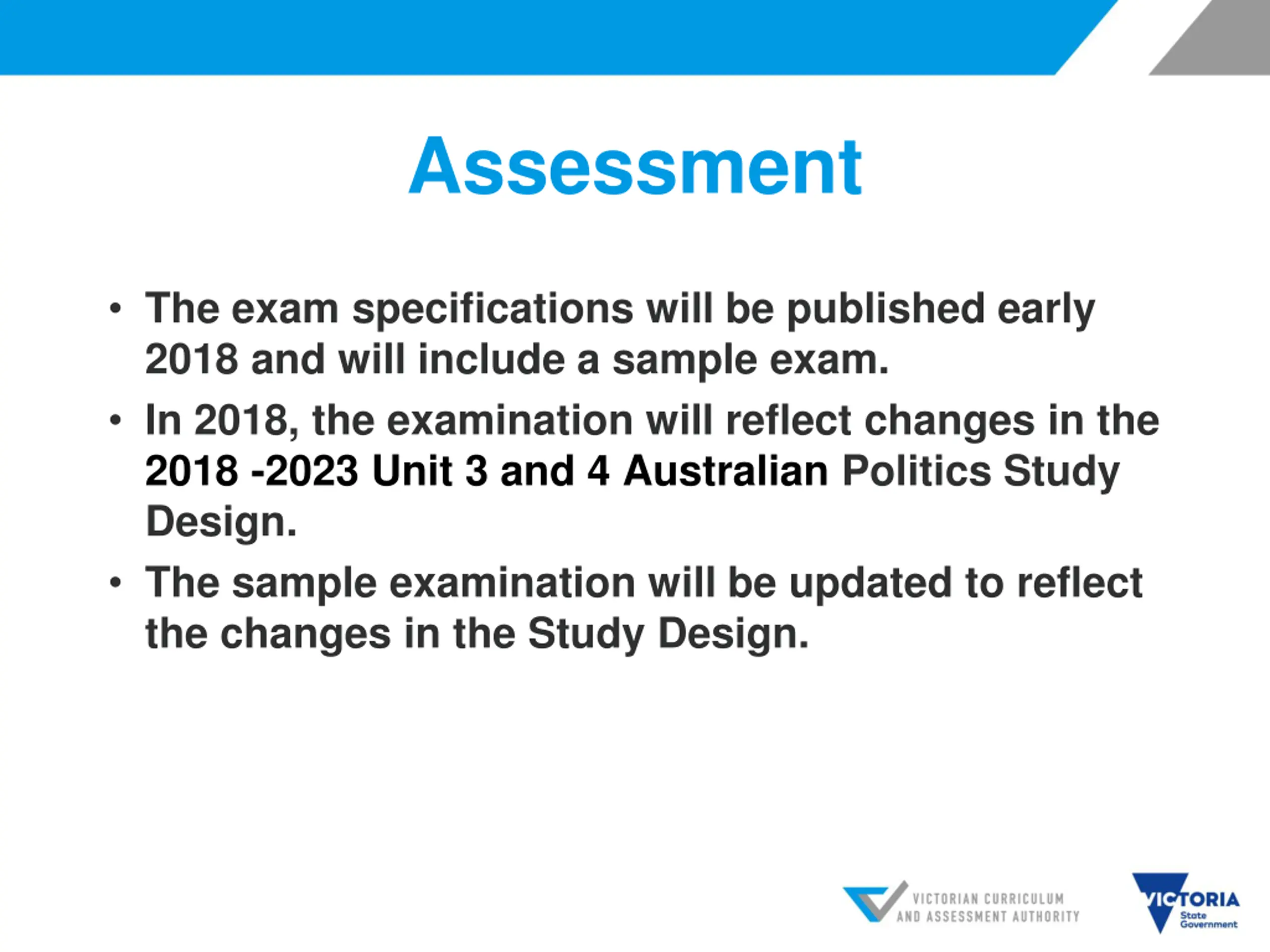 Assessment

• The exam specifications will be published early 2018 and will include a sample exam.
• In 2018, the examination will reflect changes in the 2018 -2023 Unit 3 and 4 Australian Politics Study Design.
• The sample examination will be updated to reflect the changes in the Study Design.

VICTORIAN CURRICULUM AND ASSESSMENT AUTHORITY

VICTORIA State Government